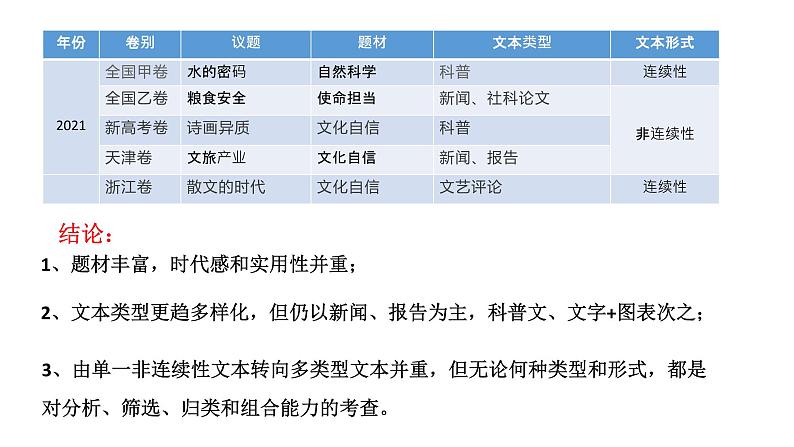 | 年份 | 卷别 | 议题 | 题材 | 文本类型 | 文本形式 |
|---|---|---|---|---|---|
| 2021 | 全国甲卷 | 水的密码 | 自然科学 | 科普 | 连续性 |
| | 全国乙卷 | 粮食安全 | 使命担当 | 新闻、社科论文 | 非连续性 |
| | 新高考卷 | 诗画异质 | 文化自信 | 科普 | |
| | 天津卷 | 文旅产业 | 文化自信 | 新闻、报告 | |
| | 浙江卷 | 散文的时代 | 文化自信 | 文艺评论 | 连续性 |

结论：

1、题材丰富，时代感和实用性并重；

2、文本类型更趋多样化，但仍以新闻、报告为主，科普文、文字+图表次之；

3、由单一非连续性文本转向多类型文本并重，但无论何种类型和形式，都是对分析、筛选、归类和组合能力的考查。